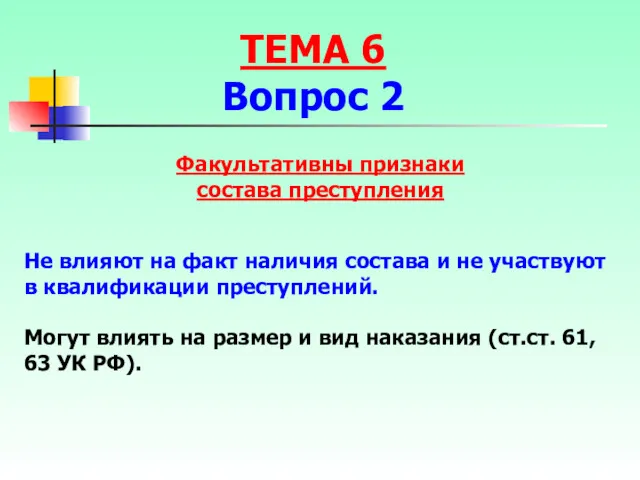 ТЕМА 6
Вопрос 2

Факультативны признаки состава преступления

Не влияют на факт наличия состава и не участвуют в квалификации преступлений.

Могут влиять на размер и вид наказания (ст.ст. 61, 63 УК РФ).